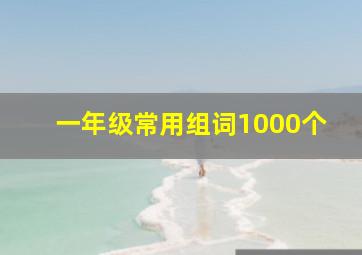 一年级常用组词1000个